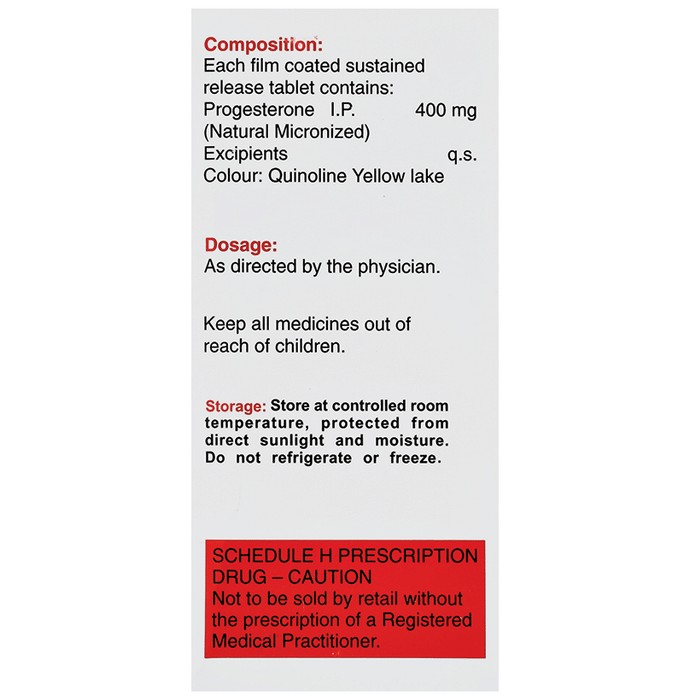 Composition:
Each film coated sustained release tablet contains:
Progesterone I.P. 400 mg
(Natural Micronized)
Excipients q.s.
Colour: Quinoline Yellow lake

Dosage:
As directed by the physician.

Keep all medicines out of reach of children.

Storage: Store at controlled room temperature, protected from direct sunlight and moisture. Do not refrigerate or freeze.

SCHEDULE H PRESCRIPTION DRUG – CAUTION
Not to be sold by retail without the prescription of a Registered Medical Practitioner.